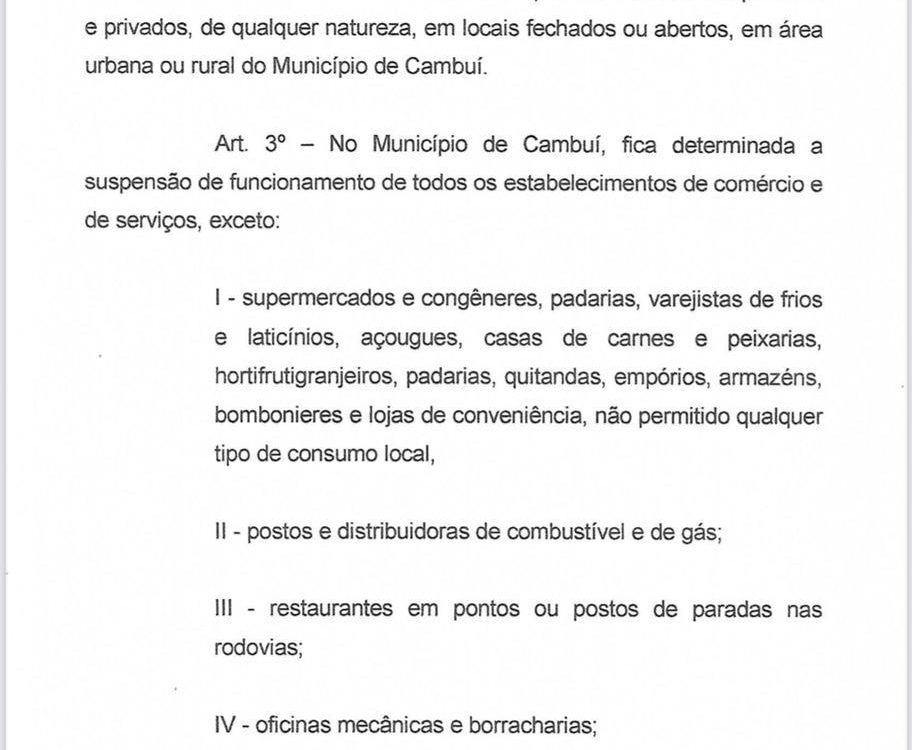 e privados, de qualquer natureza, em locais fechados ou abertos, em área urbana ou rural do Município de Cambuí.

Art. 3º – No Município de Cambuí, fica determinada a suspensão de funcionamento de todos os estabelecimentos de comércio e de serviços, exceto:

I - supermercados e congêneres, padarias, varejistas de frios e laticínios, açougues, casas de carnes e peixarias, hortifrutigranjeiros, padarias, quitandas, empórios, armazéns, bombonieres e lojas de conveniência, não permitido qualquer tipo de consumo local,

II - postos e distribuidoras de combustível e de gás;

III - restaurantes em pontos ou postos de paradas nas rodovias;

IV - oficinas mecânicas e borracharias;